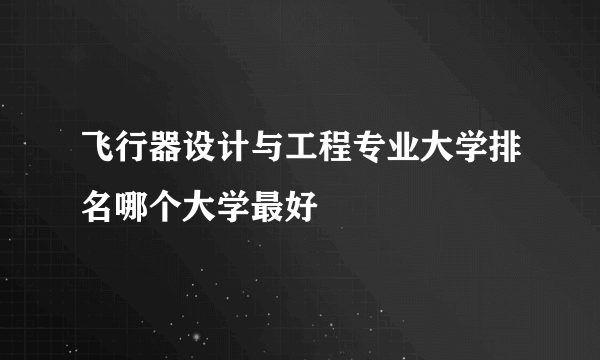 飞行器设计与工程专业大学排名哪个大学最好